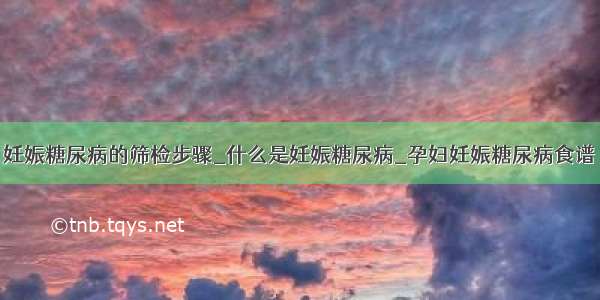 妊娠糖尿病的筛检步骤_什么是妊娠糖尿病_孕妇妊娠糖尿病食谱

©tnb.tqys.net